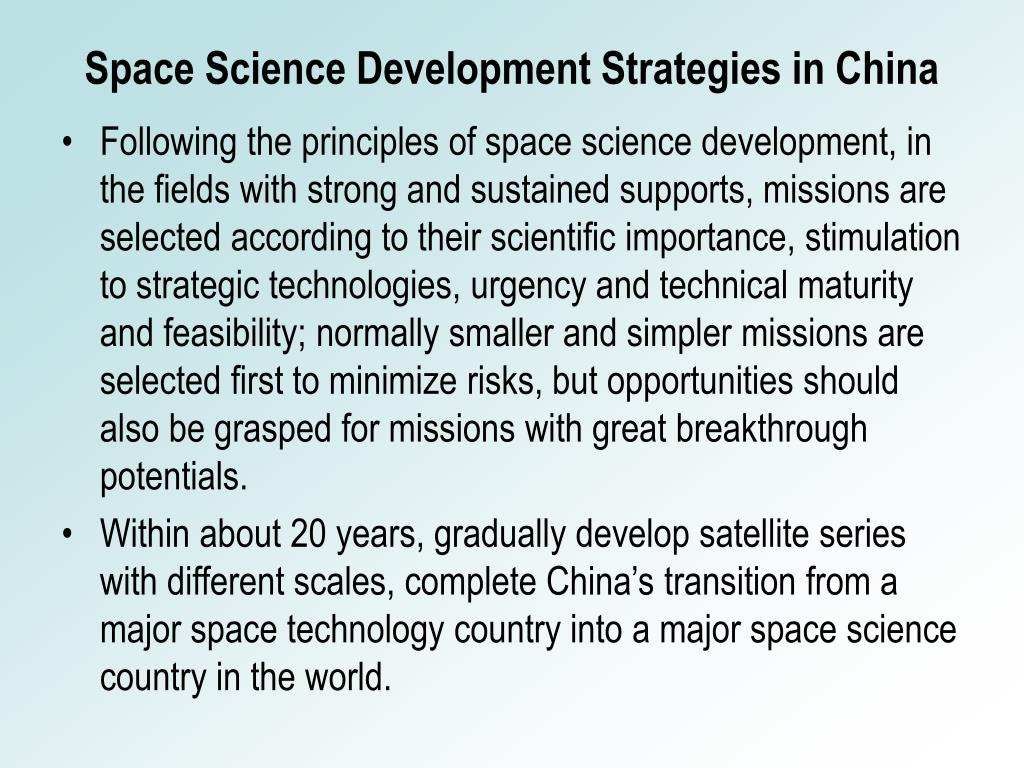 Space Science Development Strategies in China

• Following the principles of space science development, in the fields with strong and sustained supports, missions are selected according to their scientific importance, stimulation to strategic technologies, urgency and technical maturity and feasibility; normally smaller and simpler missions are selected first to minimize risks, but opportunities should also be grasped for missions with great breakthrough potentials.

• Within about 20 years, gradually develop satellite series with different scales, complete China's transition from a major space technology country into a major space science country in the world.